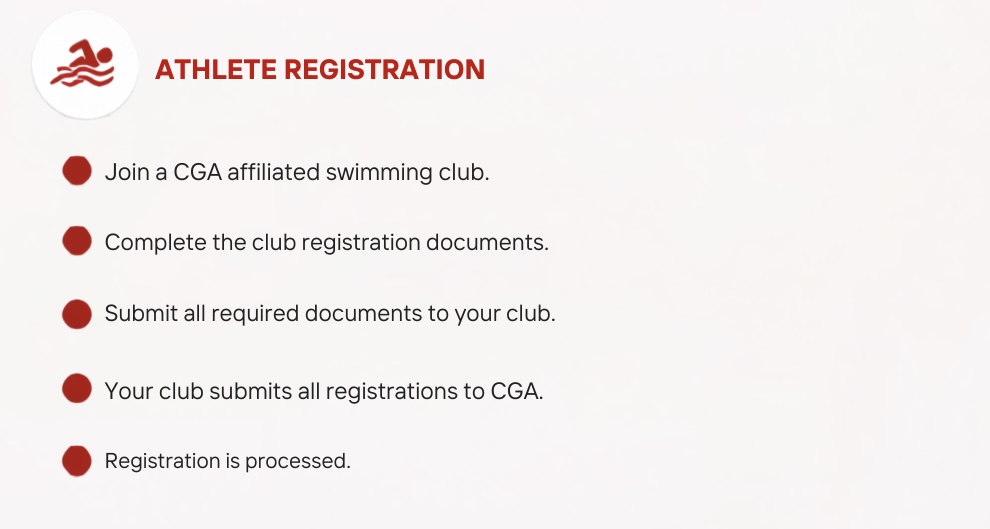 ATHLETE REGISTRATION

Join a CGA affiliated swimming club.

Complete the club registration documents.

Submit all required documents to your club.

Your club submits all registrations to CGA.

Registration is processed.